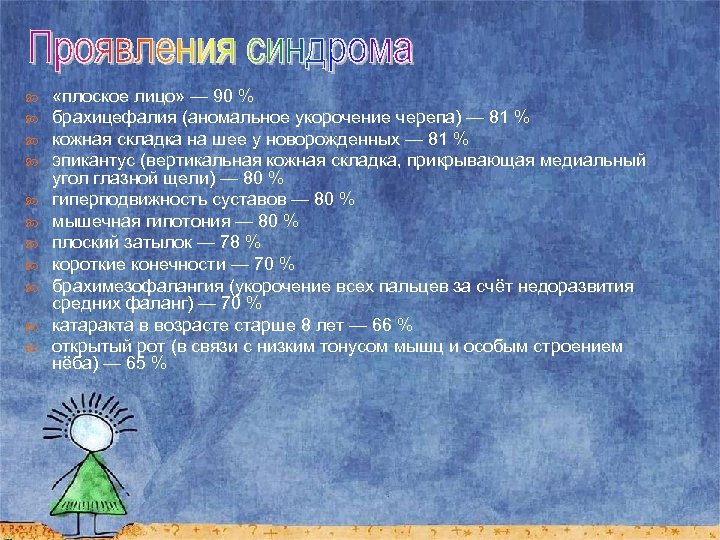 Проявления синдрома

«плоское лицо» — 90 %
брахицефалия (аномальное укорочение черепа) — 81 %
кожная складка на шее у новорожденных — 81 %
эпикантус (вертикальная кожная складка, прикрывающая медиальный угол глазной щели) — 80 %
гиперподвижность суставов — 80 %
мышечная гипотония — 80 %
плоский затылок — 78 %
короткие конечности — 70 %
брахимезофалангия (укорочение всех пальцев за счёт недоразвития средних фаланг) — 70 %
катаракта в возрасте старше 8 лет — 66 %
открытый рот (в связи с низким тонусом мышц и особым строением нёба) — 65 %